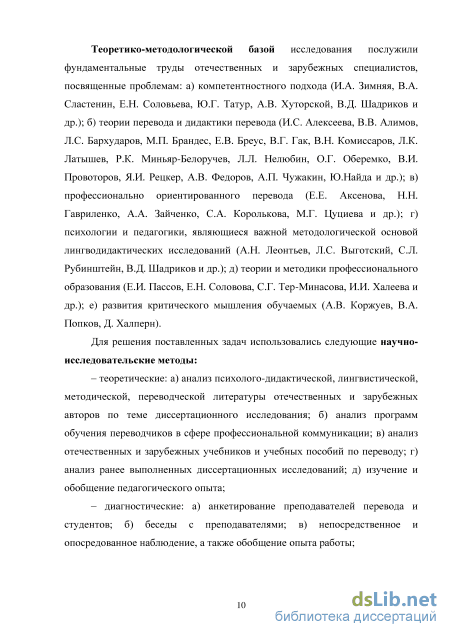 Теоретико-методологической базой исследования послужили фундаментальные труды отечественных и зарубежных специалистов, посвященные проблемам: а) компетентностного подхода (И.А. Зимняя, В.А. Сластенин, Е.Н. Соловьева, Ю.Г. Татур, А.В. Хуторской, В.Д. Шадриков и др.); б) теории перевода и дидактики перевода (И.С. Алексеева, В.В. Алимов, Л.С. Бархударов, М.П. Брандес, Е.В. Бреус, В.Г. Гак, В.Н. Комиссаров, Л.К. Латышев, Р.К. Миньяр-Белоручев, Л.Л. Нелюбин, О.Г. Оберемко, В.И. Провоторов, Я.И. Рецкер, А.В. Федоров, А.П. Чужакин, Ю.Найда и др.); в) профессионально ориентированного перевода (Е.Е. Аксенова, Н.Н. Гавриленко, А.А. Зайченко, С.А. Королькова, М.Г. Цуциева и др.); г) психологии и педагогики, являющиеся важной методологической основой лингводидактических исследований (А.Н. Леонтьев, Л.С. Выготский, С.Л. Рубинштейн, В.Д. Шадриков и др.); д) теории и методики профессионального образования (Е.И. Пассов, Е.Н. Соловова, С.Г. Тер-Минасова, И.И. Халеева и др.); е) развития критического мышления обучаемых (А.В. Коржуев, В.А. Попков, Д. Халперн).

Для решения поставленных задач использовались следующие научно-исследовательские методы:

– теоретические: а) анализ психолого-дидактической, лингвистической, методической, переводческой литературы отечественных и зарубежных авторов по теме диссертационного исследования; б) анализ программ обучения переводчиков в сфере профессиональной коммуникации; в) анализ отечественных и зарубежных учебников и учебных пособий по переводу; г) анализ ранее выполненных диссертационных исследований; д) изучение и обобщение педагогического опыта;

– диагностические: а) анкетирование преподавателей перевода и студентов; б) беседы с преподавателями; в) непосредственное и опосредованное наблюдение, а также обобщение опыта работы;

10

dsLib.net
библиотека диссертаций